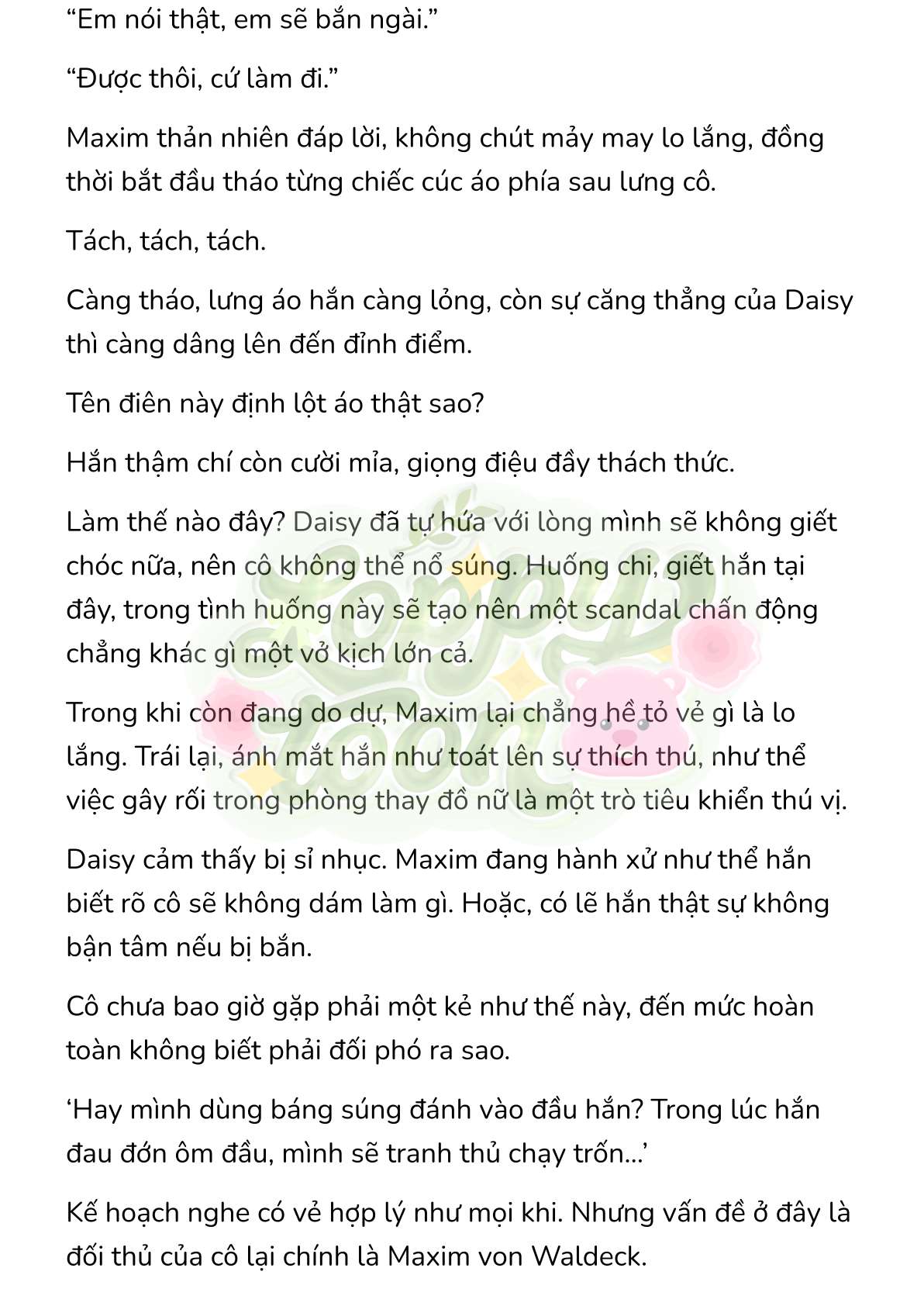 “Em nói thật, em sẽ bắn ngài.”

“Được thôi, cứ làm đi.”

Maxim thản nhiên đáp lời, không chút mảy may lo lắng, đồng thời bắt đầu tháo từng chiếc cúc áo phía sau lưng cô.

Tách, tách, tách.

Càng tháo, lưng áo hắn càng lỏng, còn sự căng thẳng của Daisy thì càng dâng lên đến đỉnh điểm.

Tên điên này định lột áo thật sao?

Hắn thậm chí còn cười mỉa, giọng điệu đầy thách thức.

Làm thế nào đây? Daisy đã tự hứa với lòng mình sẽ không giết chóc nữa, nên cô không thể nổ súng. Huống chi, giết hắn tại đây, trong tình huống này sẽ tạo nên một scandal chấn động chẳng khác gì một vở kịch lớn cả.

Trong khi còn đang do dự, Maxim lại chẳng hề tỏ vẻ gì là lo lắng. Trái lại, ánh mắt hắn như toát lên sự thích thú, như thể việc gây rối trong phòng thay đồ nữ là một trò tiêu khiển thú vị.

Daisy cảm thấy bị sỉ nhục. Maxim đang hành xử như thể hắn biết rõ cô sẽ không dám làm gì. Hoặc, có lẽ hắn thật sự không bận tâm nếu bị bắn.

Cô chưa bao giờ gặp phải một kẻ như thế này, đến mức hoàn toàn không biết phải đối phó ra sao.

‘Hay mình dùng báng súng đánh vào đầu hắn? Trong lúc hắn đau đớn ôm đầu, mình sẽ tranh thủ chạy trốn...’

Kế hoạch nghe có vẻ hợp lý như mọi khi. Nhưng vấn đề ở đây là đối thủ của cô lại chính là Maxim von Waldeck.